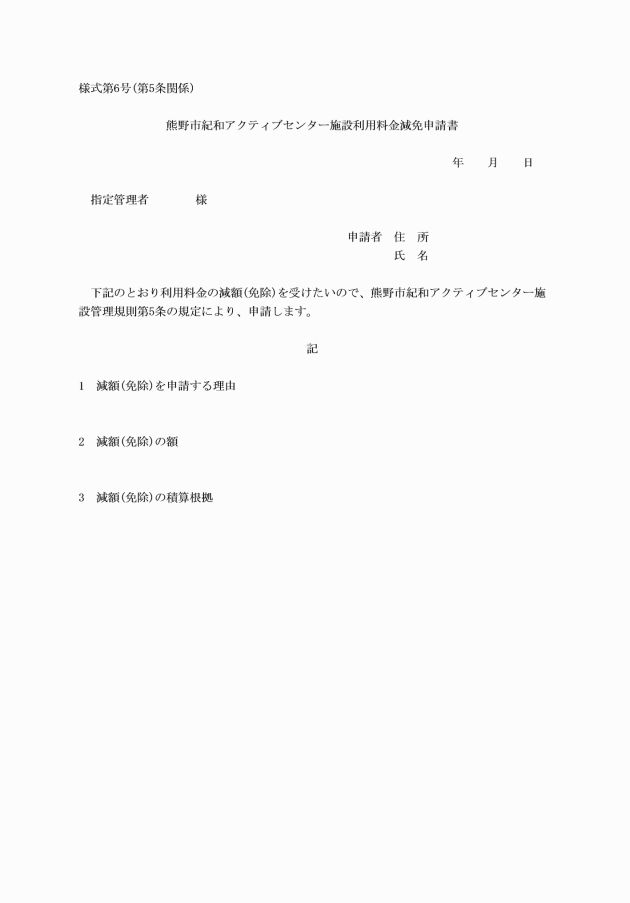 様式第6号(第5条関係)

熊野市紀和アクティブセンター施設利用料金減免申請書

年　　月　　日

指定管理者　　　　様

申請者　住　所
氏　名

下記のとおり利用料金の減額(免除)を受けたいので、熊野市紀和アクティブセンター施設管理規則第5条の規定により、申請します。

記

1　減額(免除)を申請する理由

2　減額(免除)の額

3　減額(免除)の積算根拠